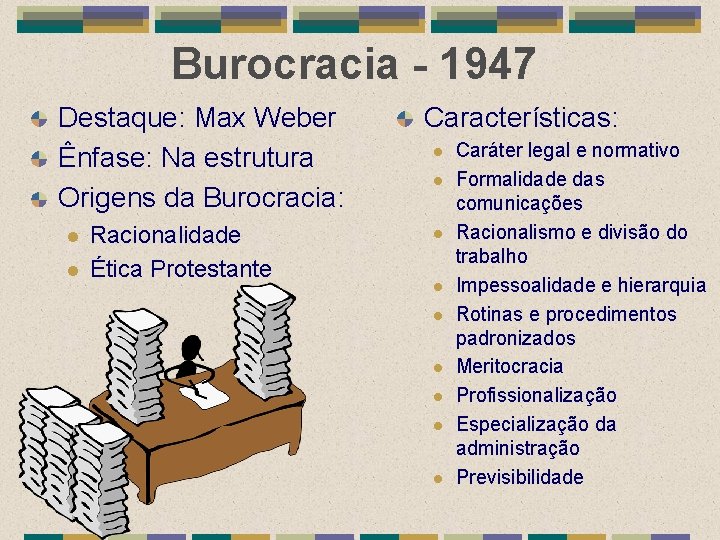 Burocracia - 1947

Destaque: Max Weber
Ênfase: Na estrutura
Origens da Burocracia:
Racionalidade
Ética Protestante

Características:
Caráter legal e normativo
Formalidade das comunicações
Racionalismo e divisão do trabalho
Impessoalidade e hierarquia
Rotinas e procedimentos padronizados
Meritocracia
Profissionalização
Especialização da administração
Previsibilidade